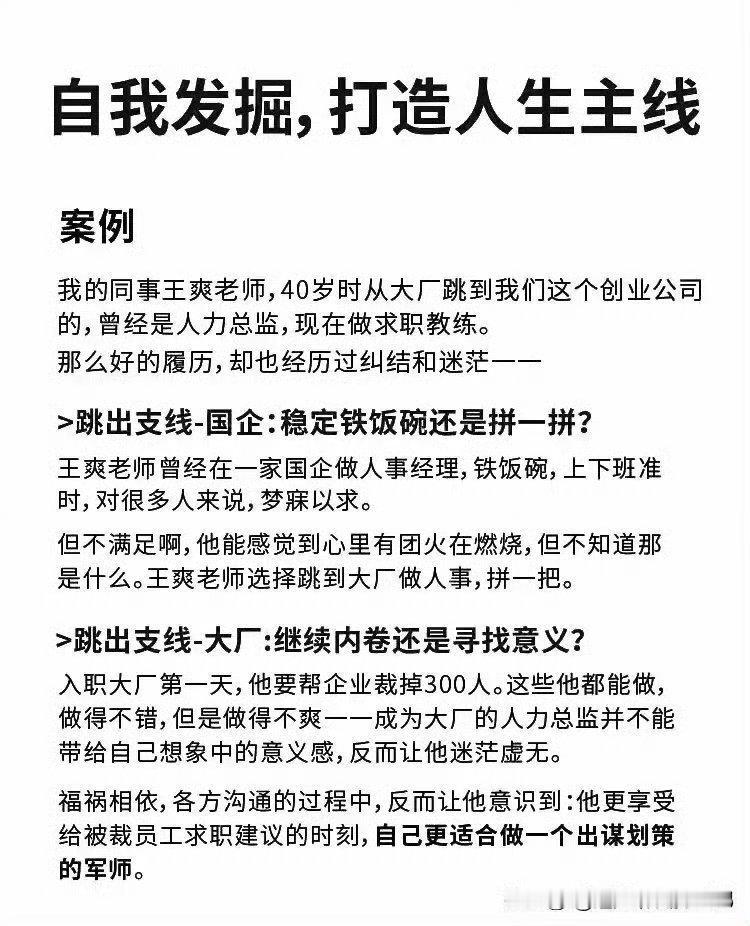 自我发掘，打造人生主线

案例

我的同事王爽老师，40岁时从大厂跳到我们这个创业公司的，曾经是人力总监，现在做求职教练。
那么好的履历，却也经历过纠结和迷茫——

>跳出支线-国企：稳定铁饭碗还是拼一拼？

王爽老师曾经在一家国企做人事经理，铁饭碗，上下班准时，对很多人来说，梦寐以求。

但不满足啊，他能感觉到心里有团火在燃烧，但不知道那是什么。王爽老师选择跳到大厂做人事，拼一把。

>跳出支线-大厂：继续内卷还是寻找意义？

入职大厂第一天，他要帮企业裁掉300人。这些他都能做，做得不错，但是做得不爽——成为大厂的人力总监并不能带给自己想象中的意义感，反而让他迷茫虚无。

福祸相依，各方沟通的过程中，反而让他意识到：他更享受给被裁员工求职建议的时刻，自己更适合做一个出谋划策的军师。